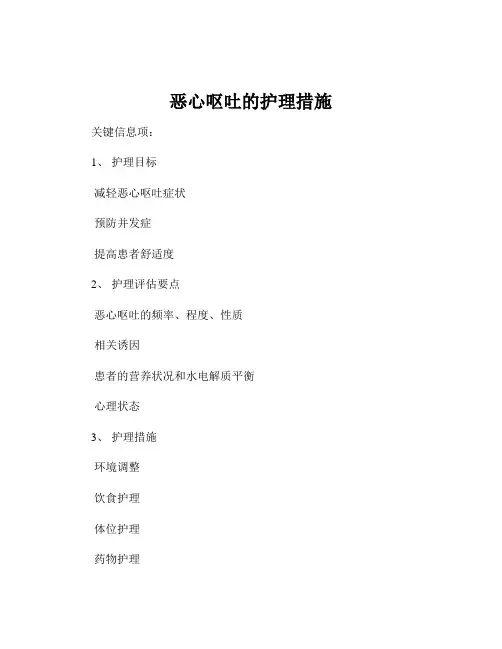 恶心呕吐的护理措施

关键信息项：

1、 护理目标

减轻恶心呕吐症状

预防并发症

提高患者舒适度

2、 护理评估要点

恶心呕吐的频率、程度、性质

相关诱因

患者的营养状况和水电解质平衡

心理状态

3、 护理措施

环境调整

饮食护理

体位护理

药物护理